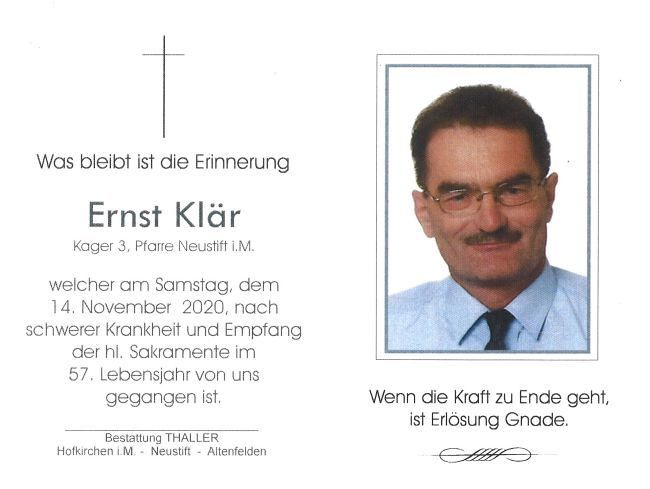 Was bleibt ist die Erinnerung

Ernst Klär

Kager 3, Pfarre Neustift i.M.

welcher am Samstag, dem 14. November 2020, nach schwerer Krankheit und Empfang der hl. Sakramente im 57. Lebensjahr von uns gegangen ist.

Bestattung THALLER
Hofkirchen i.M. - Neustift - Altenfelden

Wenn die Kraft zu Ende geht,
ist Erlösung Gnade.